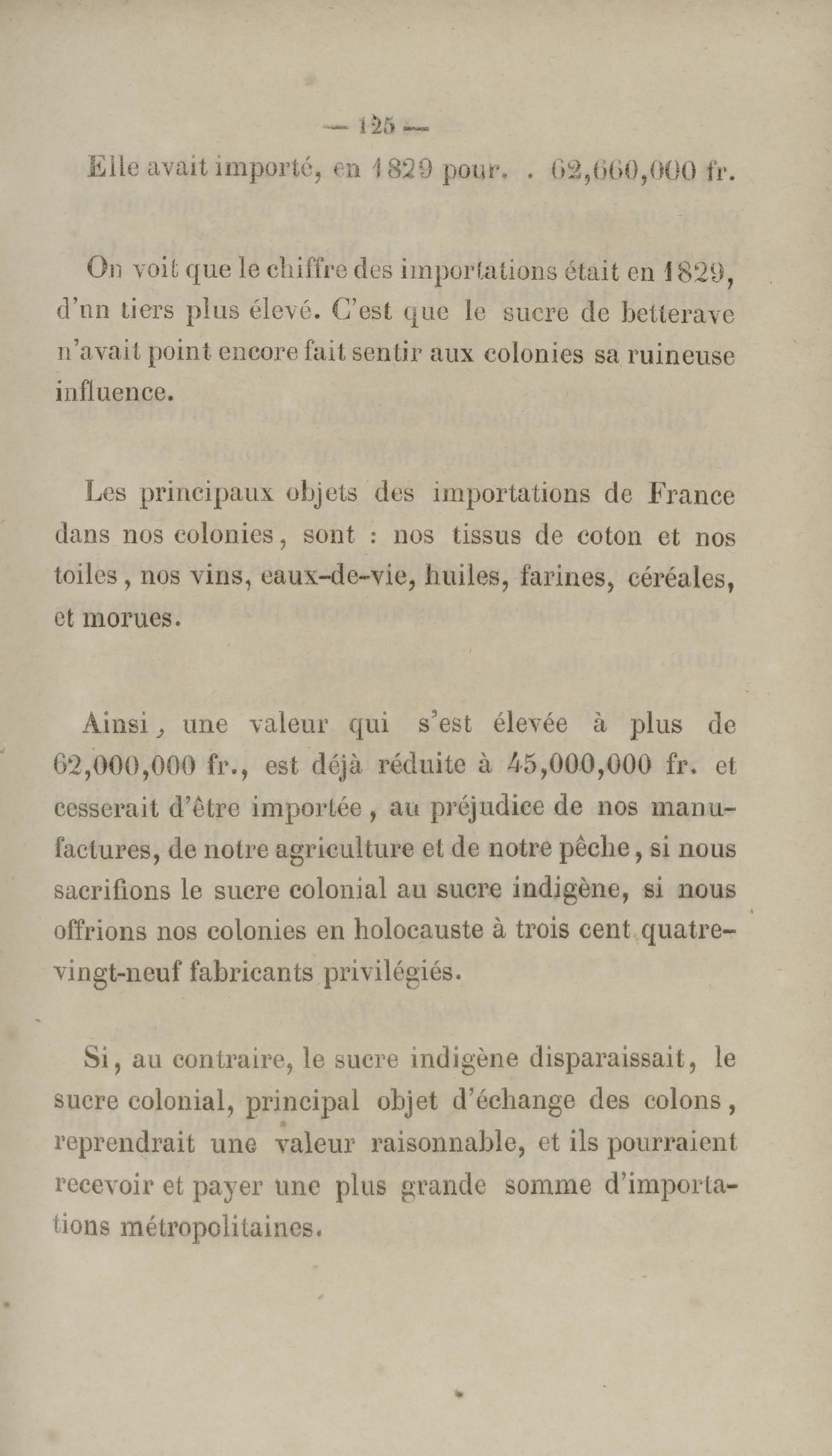 — 125 —

Elle avait importé, en 1829 pour. . 62,660,000 fr.

On voit que le chiffre des importations était en 1829, d'nn tiers plus élevé. C'est que le sucre de betterave n'avait point encore fait sentir aux colonies sa ruineuse influence.

Les principaux objets des importations de France dans nos colonies, sont : nos tissus de coton et nos toiles, nos vins, eaux-de-vie, huiles, farines, céréales, et morues.

Ainsi, une valeur qui s'est élevée à plus de 62,000,000 fr., est déjà réduite à 45,000,000 fr. et cesserait d'être importée, au préjudice de nos manufactures, de notre agriculture et de notre pêche, si nous sacrifions le sucre colonial au sucre indigène, si nous offrions nos colonies en holocauste à trois cent quatre-vingt-neuf fabricants privilégiés.

Si, au contraire, le sucre indigène disparaissait, le sucre colonial, principal objet d'échange des colons, reprendrait une valeur raisonnable, et ils pourraient recevoir et payer une plus grande somme d'importations métropolitaines.